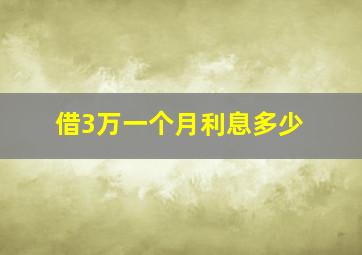 借3万一个月利息多少